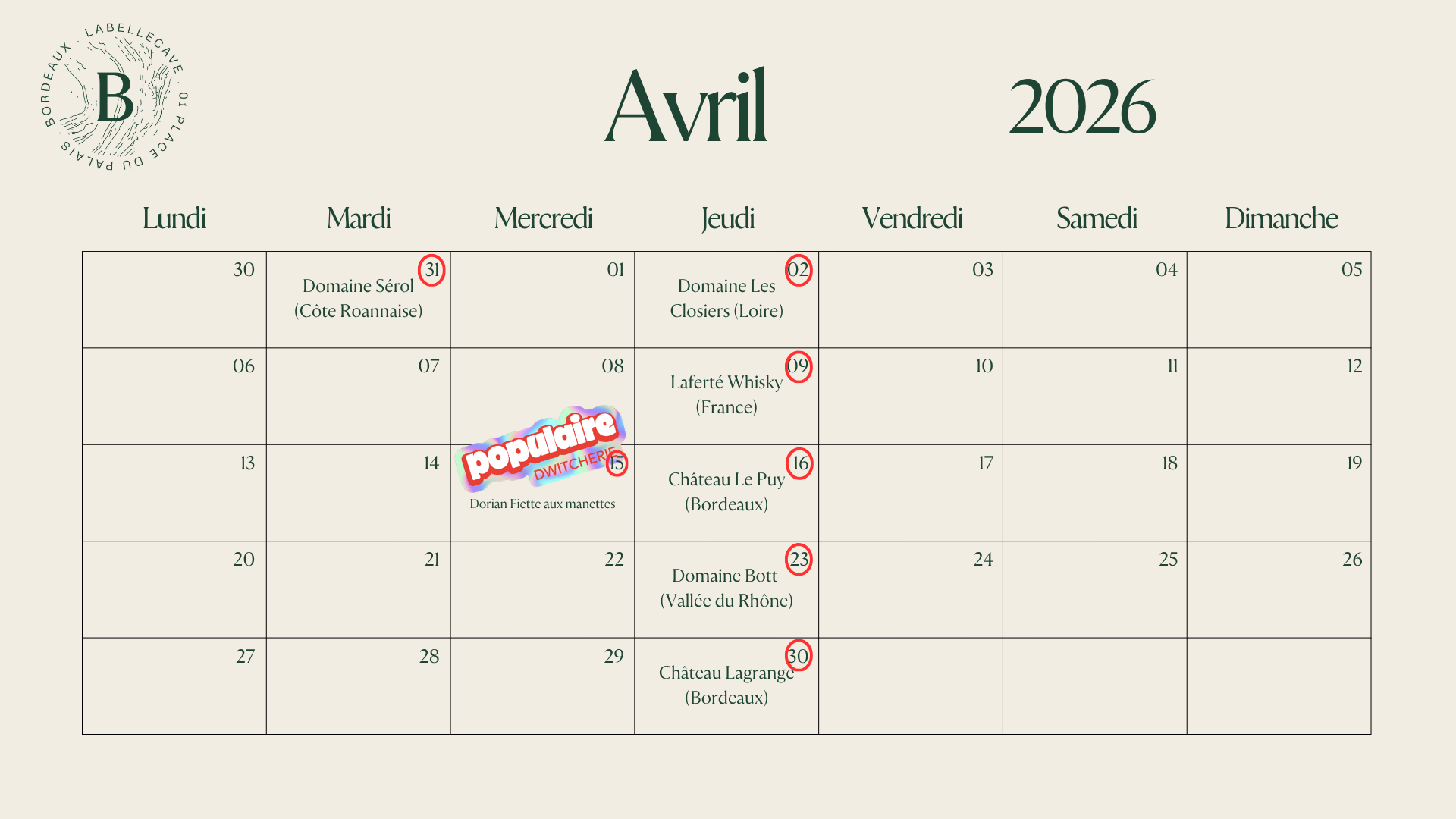 LABELLECAVE · 01 PLACE DU PALAIS · BORDEAUX ·
B

Avril 2026

| Lundi | Mardi | Mercredi | Jeudi | Vendredi | Samedi | Dimanche |
|---|---|---|---|---|---|---|
| 30 | 31 Domaine Sérol (Côte Roannaise) | 01 | 02 Domaine Les Closiers (Loire) | 03 | 04 | 05 |
| 06 | 07 | 08 | 09 Laferté Whisky (France) | 10 | 11 | 12 |
| 13 | 14 | 15 populaire DWITCHERIE Dorian Fiette aux manettes | 16 Château Le Puy (Bordeaux) | 17 | 18 | 19 |
| 20 | 21 | 22 | 23 Domaine Bott (Vallée du Rhône) | 24 | 25 | 26 |
| 27 | 28 | 29 | 30 Château Lagrange (Bordeaux) | | | |